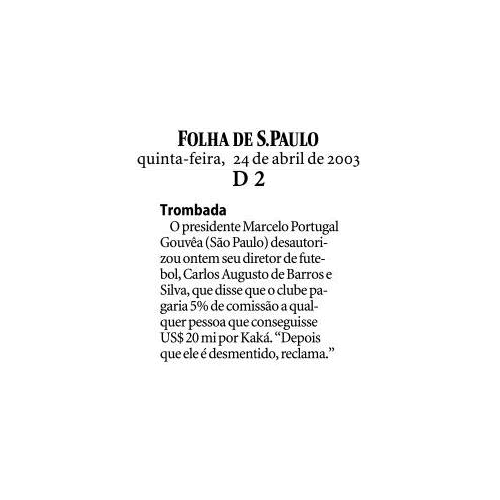 FOLHA DE S.PAULO
quinta-feira, 24 de abril de 2003
D 2

Trombada

O presidente Marcelo Portugal Gouvêa (São Paulo) desautorizou ontem seu diretor de futebol, Carlos Augusto de Barros e Silva, que disse que o clube pagaria 5% de comissão a qualquer pessoa que conseguisse US$ 20 mi por Kaká. "Depois que ele é desmentido, reclama."